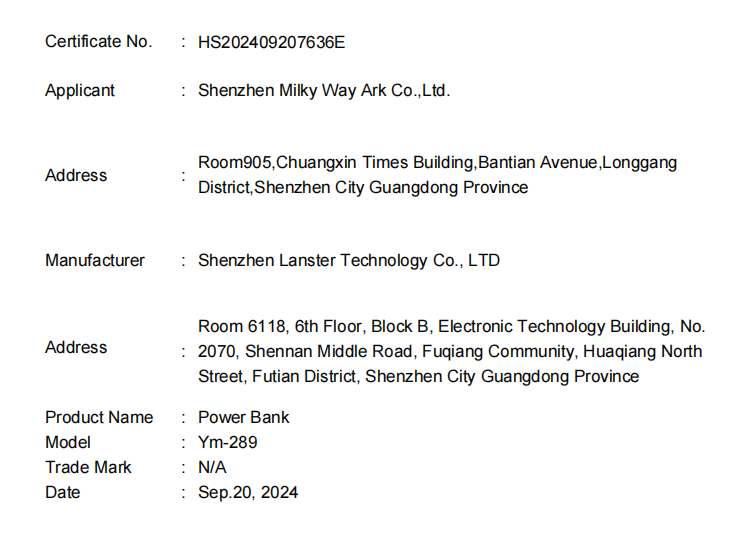 Certificate No. : HS202409207636E

Applicant : Shenzhen Milky Way Ark Co.,Ltd.

Address : Room905,Chuangxin Times Building,Bantian Avenue,Longgang District,Shenzhen City Guangdong Province

Manufacturer : Shenzhen Lanster Technology Co., LTD

Address : Room 6118, 6th Floor, Block B, Electronic Technology Building, No. 2070, Shennan Middle Road, Fuqiang Community, Huaqiang North Street, Futian District, Shenzhen City Guangdong Province

Product Name : Power Bank
Model : Ym-289
Trade Mark : N/A
Date : Sep.20, 2024